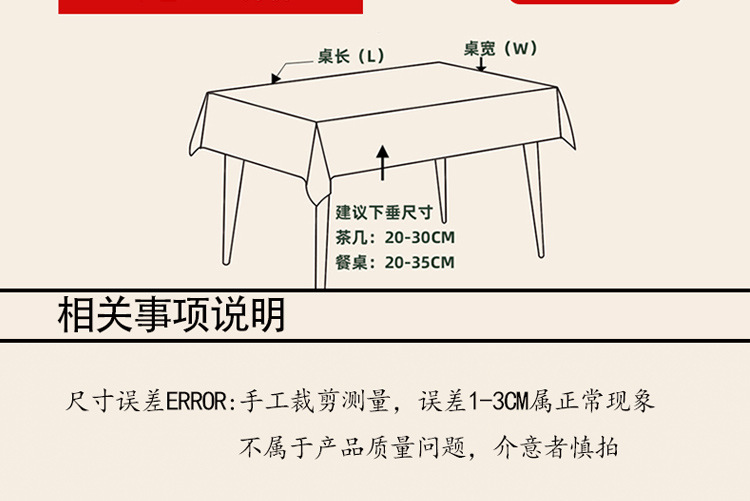 桌长（L）

桌宽（W）

建议下垂尺寸
茶几：20-30CM
餐桌：20-35CM

相关事项说明

尺寸误差ERROR:手工裁剪测量，误差1-3CM属正常现象
不属于产品质量问题，介意者慎拍